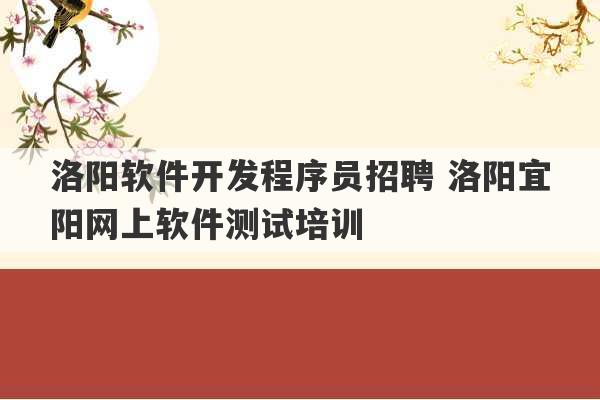 洛阳软件开发程序员招聘 洛阳宜阳网上软件测试培训